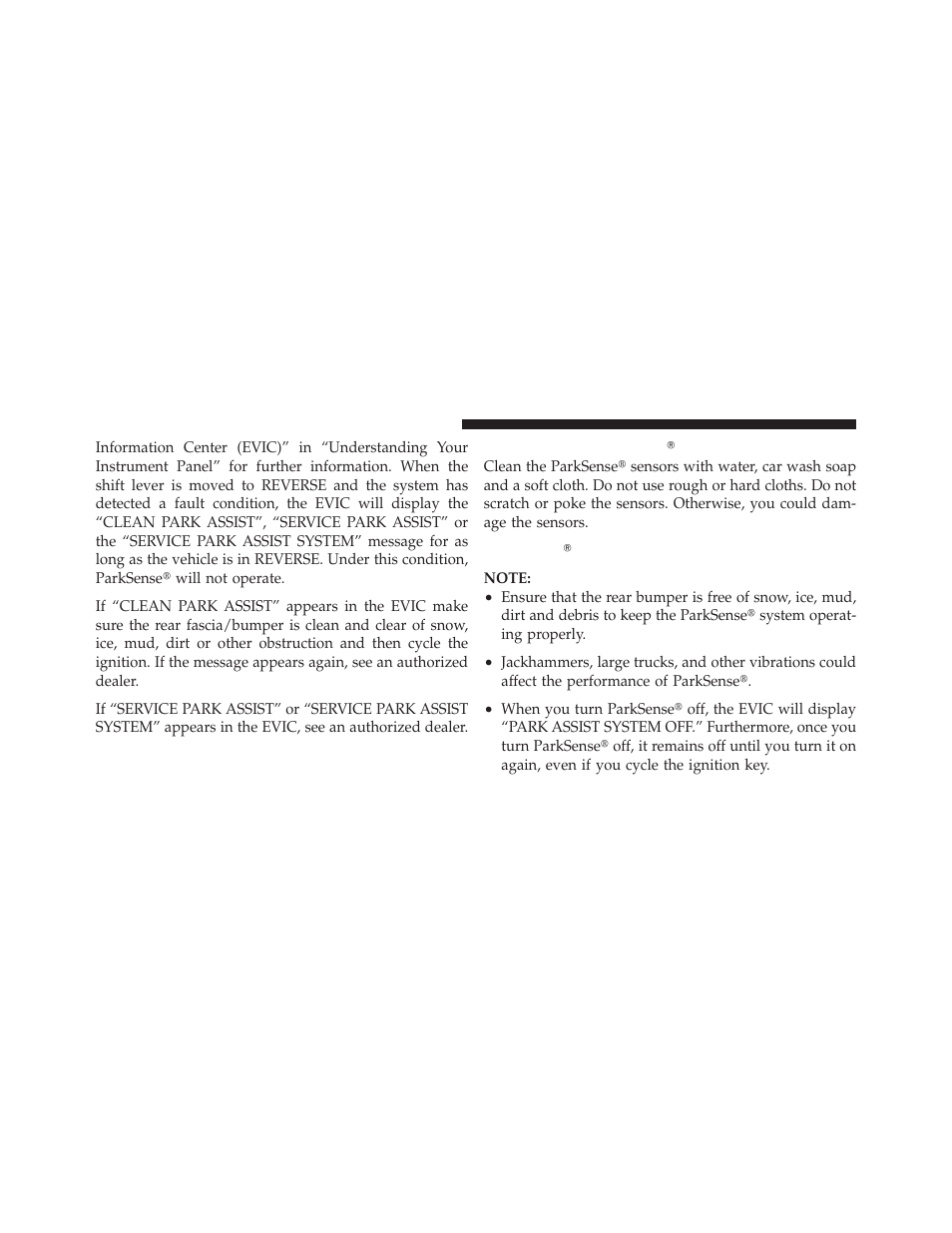 Information Center (EVIC)” in “Understanding Your Instrument Panel” for further information. When the shift lever is moved to REVERSE and the system has detected a fault condition, the EVIC will display the “CLEAN PARK ASSIST”, “SERVICE PARK ASSIST” or the “SERVICE PARK ASSIST SYSTEM” message for as long as the vehicle is in REVERSE. Under this condition, ParkSense® will not operate.

If “CLEAN PARK ASSIST” appears in the EVIC make sure the rear fascia/bumper is clean and clear of snow, ice, mud, dirt or other obstruction and then cycle the ignition. If the message appears again, see an authorized dealer.

If “SERVICE PARK ASSIST” or “SERVICE PARK ASSIST SYSTEM” appears in the EVIC, see an authorized dealer.

®

Clean the ParkSense® sensors with water, car wash soap and a soft cloth. Do not use rough or hard cloths. Do not scratch or poke the sensors. Otherwise, you could damage the sensors.

®

NOTE:
• Ensure that the rear bumper is free of snow, ice, mud, dirt and debris to keep the ParkSense® system operating properly.

• Jackhammers, large trucks, and other vibrations could affect the performance of ParkSense®.

• When you turn ParkSense® off, the EVIC will display “PARK ASSIST SYSTEM OFF.” Furthermore, once you turn ParkSense® off, it remains off until you turn it on again, even if you cycle the ignition key.